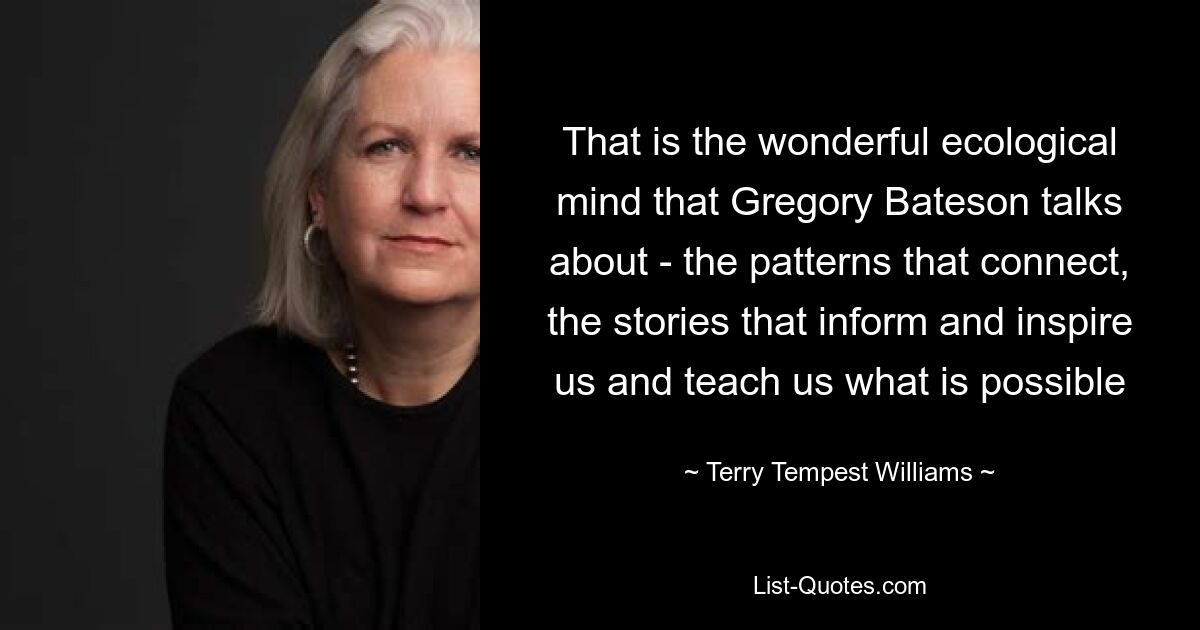 That is the wonderful ecological mind that Gregory Bateson talks about - the patterns that connect, the stories that inform and inspire us and teach us what is possible

~ Terry Tempest Williams ~

List-Quotes.com